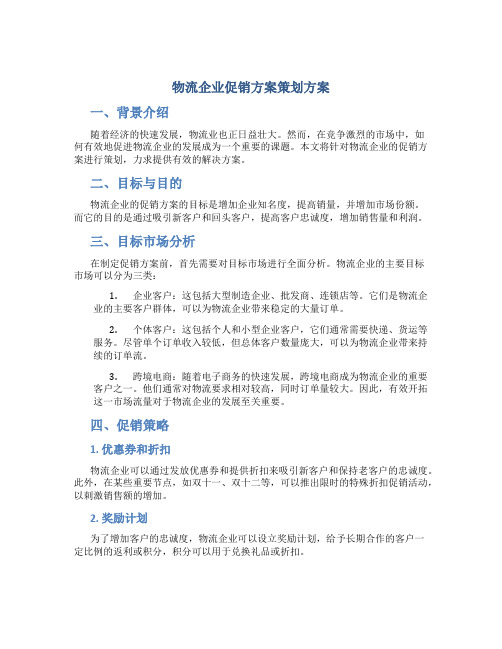 物流企业促销方案策划方案

一、背景介绍

随着经济的快速发展，物流业也正日益壮大。然而，在竞争激烈的市场中，如何有效地促进物流企业的发展成为一个重要的课题。本文将针对物流企业的促销方案进行策划，力求提供有效的解决方案。

二、目标与目的

物流企业的促销方案的目标是增加企业知名度，提高销量，并增加市场份额。而它的目的是通过吸引新客户和回头客户，提高客户忠诚度，增加销售量和利润。

三、目标市场分析

在制定促销方案前，首先需要对目标市场进行全面分析。物流企业的主要目标市场可以分为三类：

1. 企业客户：这包括大型制造企业、批发商、连锁店等。它们是物流企业的主要客户群体，可以为物流企业带来稳定的大量订单。

2. 个体客户：这包括个人和小型企业客户，它们通常需要快递、货运等服务。尽管单个订单收入较低，但总体客户数量庞大，可以为物流企业带来持续的订单流。

3. 跨境电商：随着电子商务的快速发展，跨境电商成为物流企业的重要客户之一。他们通常对物流要求相对较高，同时订单量较大。因此，有效开拓这一市场流量对于物流企业的发展至关重要。

四、促销策略

1. 优惠券和折扣

物流企业可以通过发放优惠券和提供折扣来吸引新客户和保持老客户的忠诚度。此外，在某些重要节点，如双十一、双十二等，可以推出限时的特殊折扣促销活动，以刺激销售额的增加。

2. 奖励计划

为了增加客户的忠诚度，物流企业可以设立奖励计划，给予长期合作的客户一定比例的返利或积分，积分可以用于兑换礼品或折扣。